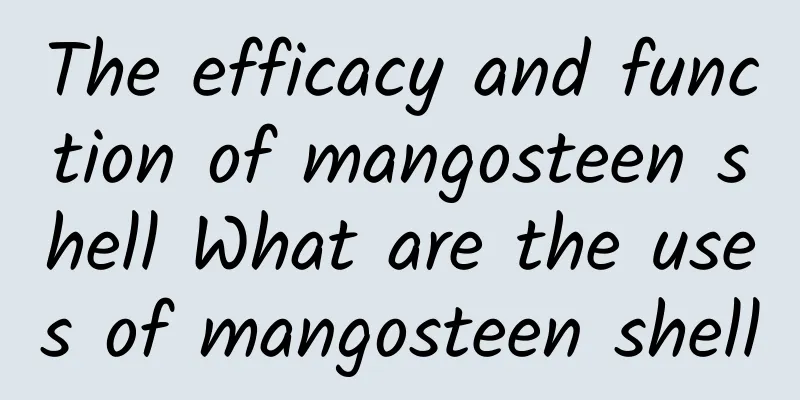 The efficacy and function of mangosteen shell What are the uses of mangosteen shell